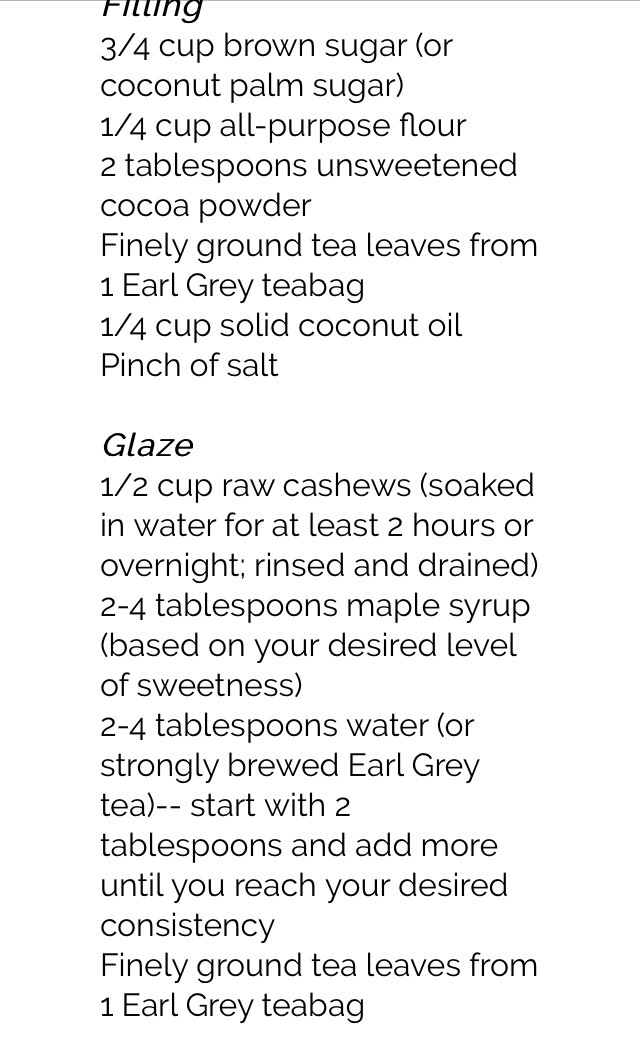 Filling
3/4 cup brown sugar (or coconut palm sugar)
1/4 cup all-purpose flour
2 tablespoons unsweetened cocoa powder
Finely ground tea leaves from 1 Earl Grey teabag
1/4 cup solid coconut oil
Pinch of salt

Glaze
1/2 cup raw cashews (soaked in water for at least 2 hours or overnight; rinsed and drained)
2-4 tablespoons maple syrup (based on your desired level of sweetness)
2-4 tablespoons water (or strongly brewed Earl Grey tea)-- start with 2 tablespoons and add more until you reach your desired consistency
Finely ground tea leaves from 1 Earl Grey teabag